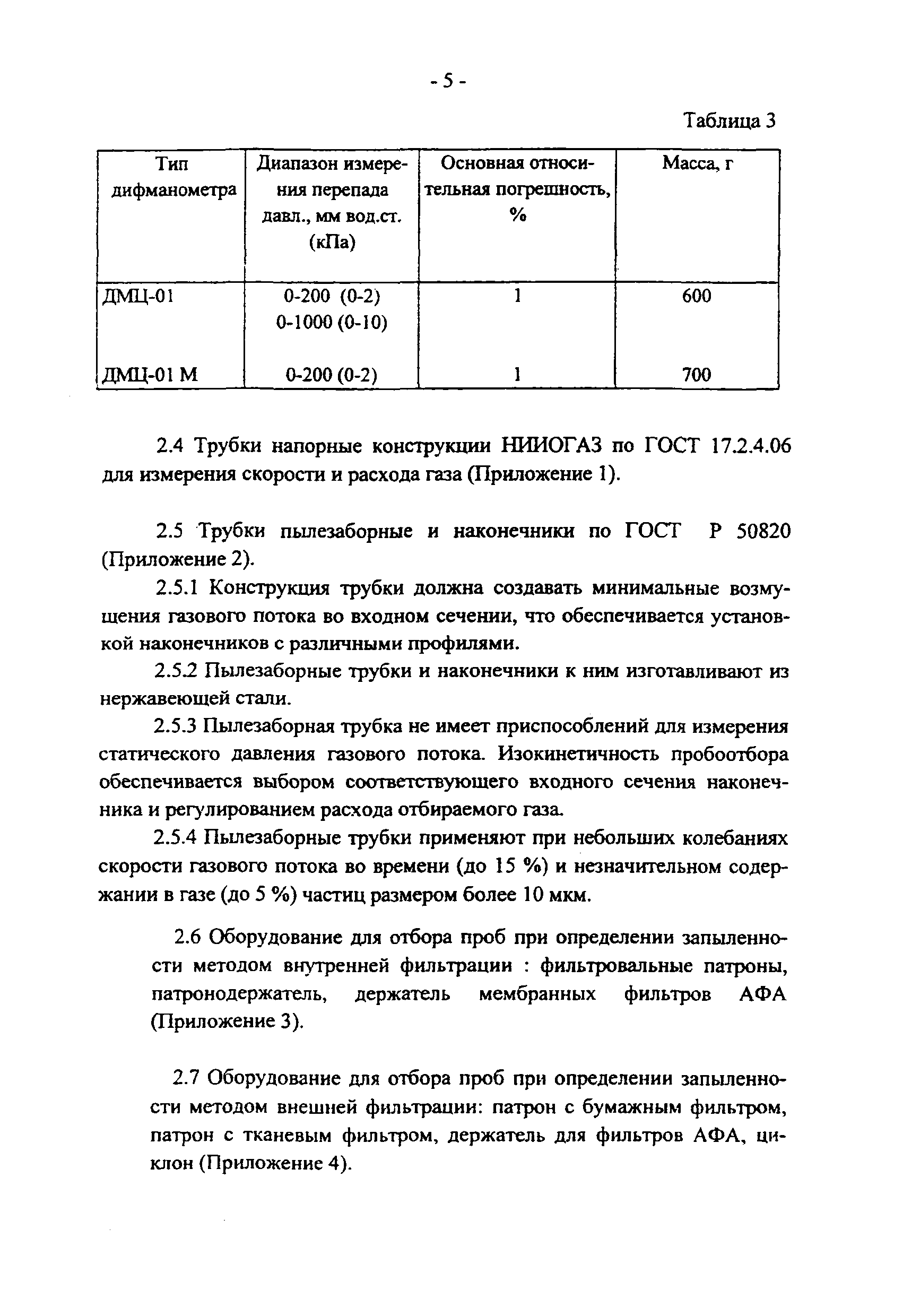 - 5 -

Таблица 3

| Тип дифманометра | Диапазон измерения перепада давл., мм вод.ст. (кПа) | Основная относительная погрешность, % | Масса, г |
|---|---|---|---|
| ДМЦ-01 | 0-200 (0-2) 0-1000 (0-10) | 1 | 600 |
| ДМЦ-01 М | 0-200 (0-2) | 1 | 700 |

2.4 Трубки напорные конструкции НИИОГАЗ по ГОСТ 17.2.4.06 для измерения скорости и расхода газа (Приложение 1).

2.5 Трубки пылезаборные и наконечники по ГОСТ Р 50820 (Приложение 2).

2.5.1 Конструкция трубки должна создавать минимальные возмущения газового потока во входном сечении, что обеспечивается установкой наконечников с различными профилями.

2.5.2 Пылезаборные трубки и наконечники к ним изготавливают из нержавеющей стали.

2.5.3 Пылезаборная трубка не имеет приспособлений для измерения статического давления газового потока. Изокинетичность пробоотбора обеспечивается выбором соответствующего входного сечения наконечника и регулированием расхода отбираемого газа.

2.5.4 Пылезаборные трубки применяют при небольших колебаниях скорости газового потока во времени (до 15 %) и незначительном содержании в газе (до 5 %) частиц размером более 10 мкм.

2.6 Оборудование для отбора проб при определении запыленности методом внутренней фильтрации : фильтровальные патроны, патронодержатель, держатель мембранных фильтров АФА (Приложение 3).

2.7 Оборудование для отбора проб при определении запыленности методом внешней фильтрации: патрон с бумажным фильтром, патрон с тканевым фильтром, держатель для фильтров АФА, циклон (Приложение 4).